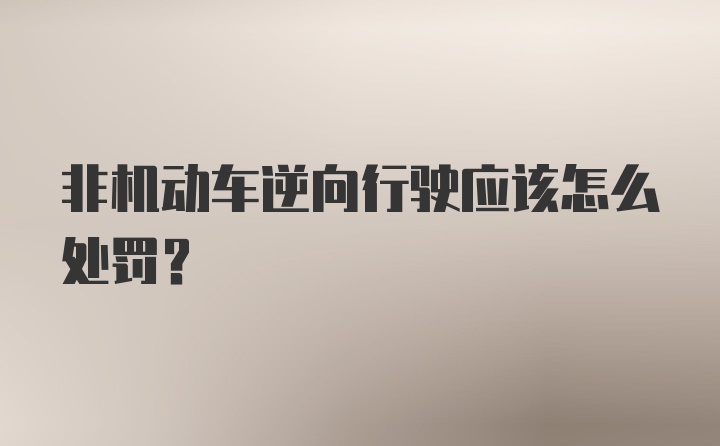 非机动车逆向行驶应该怎么处罚？